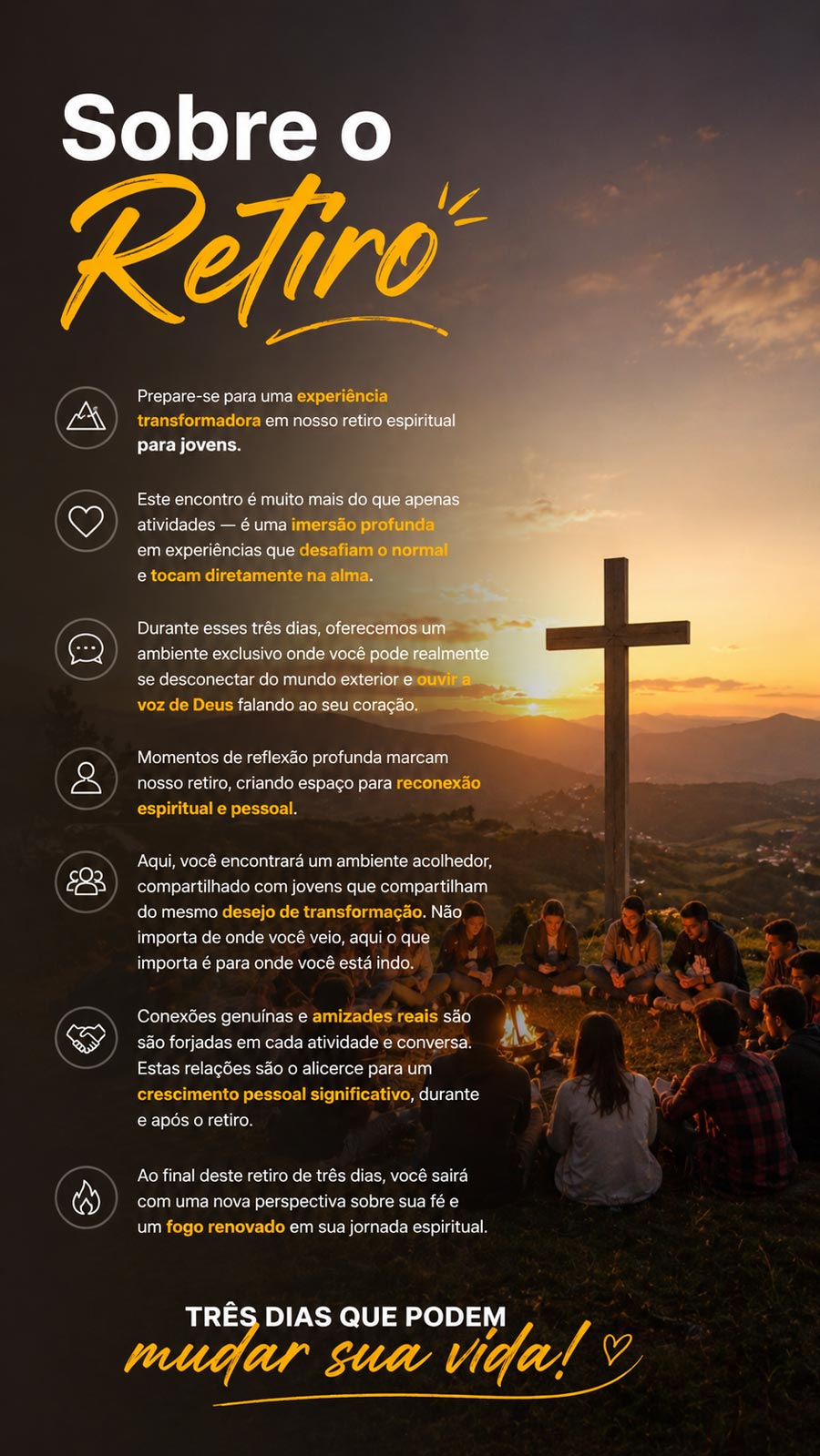 Sobre o
Retiro

Prepare-se para uma experiência transformadora em nosso retiro espiritual para jovens.

Este encontro é muito mais do que apenas atividades — é uma imersão profunda em experiências que desafiam o normal e tocam diretamente na alma.

Durante esses três dias, oferecemos um ambiente exclusivo onde você pode realmente se desconectar do mundo exterior e ouvir a voz de Deus falando ao seu coração.

Momentos de reflexão profunda marcam nosso retiro, criando espaço para reconexão espiritual e pessoal.

Aqui, você encontrará um ambiente acolhedor, compartilhado com jovens que compartilham do mesmo desejo de transformação. Não importa de onde você veio, aqui o que importa é para onde você está indo.

Conexões genuínas e amizades reais são são forjadas em cada atividade e conversa. Estas relações são o alicerce para um crescimento pessoal significativo, durante e após o retiro.

Ao final deste retiro de três dias, você sairá com uma nova perspectiva sobre sua fé e um fogo renovado em sua jornada espiritual.

TRÊS DIAS QUE PODEM
mudar sua vida!